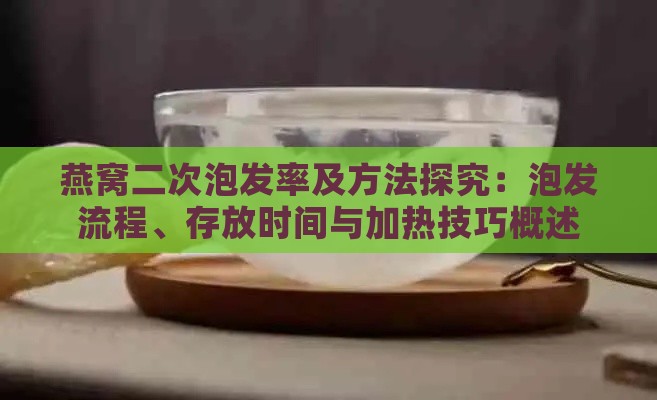 燕窝二次泡发率及方法探究：泡发流程、存放时间与加热技巧概述